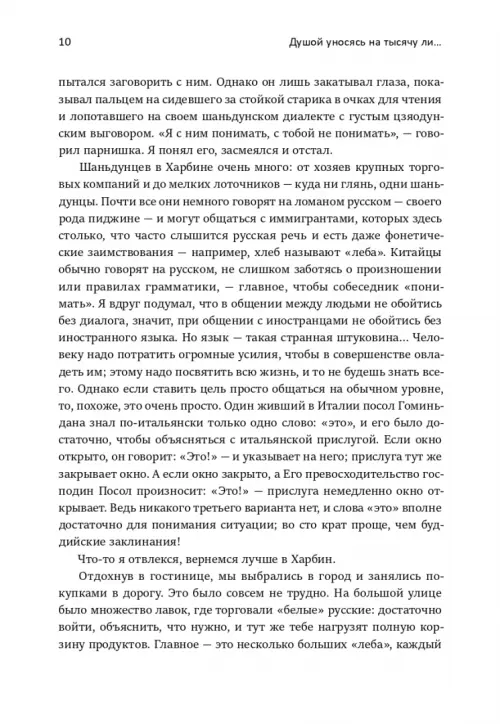 10

Душой уносясь на тысячу ли...

пытался заговорить с ним. Однако он лишь закатывал глаза, показывал пальцем на сидевшего за стойкой старика в очках для чтения и лопотавшего на своем шаньдунском диалекте с густым цзяодунским выговором. «Я с ним понимать, с тобой не понимать», — говорил парнишка. Я понял его, засмеялся и отстал.

Шаньдунцев в Харбине очень много: от хозяев крупных торговых компаний и до мелких лоточников — куда ни глянь, одни шаньдунцы. Почти все они немного говорят на ломаном русском — своего рода пиджине — и могут общаться с иммигрантами, которых здесь столько, что часто слышится русская речь и есть даже фонетические заимствования — например, хлеб называют «леба». Китайцы обычно говорят на русском, не слишком заботясь о произношении или правилах грамматики, — главное, чтобы собеседник «понимать». Я вдруг подумал, что в общении между людьми не обойтись без диалога, значит, при общении с иностранцами не обойтись без иностранного языка. Но язык — такая странная штуковина... Человеку надо потратить огромные усилия, чтобы в совершенстве овладеть им; этому надо посвятить всю жизнь, и то не будешь знать всего. Однако если ставить цель просто общаться на обычном уровне, то, похоже, это очень просто. Один живший в Италии посол Гоминьдана знал по-итальянски только одно слово: «это», и его было достаточно, чтобы объясняться с итальянской прислугой. Если окно открыто, он говорит: «Это!» — и указывает на него; прислуга тут же закрывает окно. А если окно закрыто, а Его превосходительство господин Посол произносит: «Это!» — прислуга немедленно окно открывает. Ведь никакого третьего варианта нет, и слова «это» вполне достаточно для понимания ситуации; во сто крат проще, чем буддийские заклинания!

Что-то я отвлекся, вернемся лучше в Харбин.

Отдохнув в гостинице, мы выбрались в город и занялись покупками в дорогу. Это было совсем не трудно. На большой улице было множество лавок, где торговали «белые» русские: достаточно войти, объяснить, что нужно, и тут же тебе нагрузят полную корзину продуктов. Главное — это несколько больших «леба», каждый